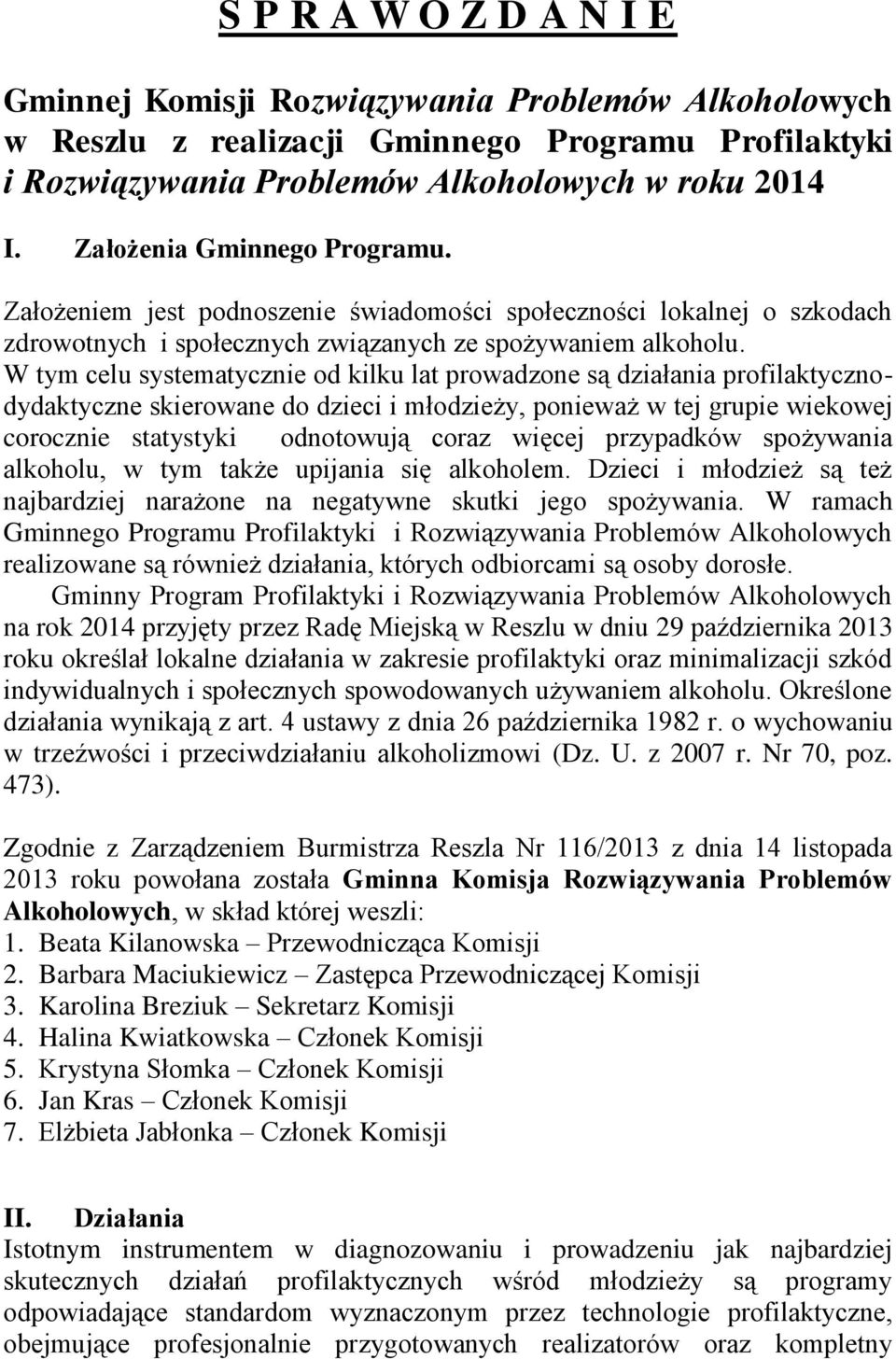 S P R A W O Z D A N I E

Gminnej Komisji Rozwiązywania Problemów Alkoholowych w Reszlu z realizacji Gminnego Programu Profilaktyki i Rozwiązywania Problemów Alkoholowych w roku 2014

I. Założenia Gminnego Programu.

Założeniem jest podnoszenie świadomości społeczności lokalnej o szkodach zdrowotnych i społecznych związanych ze spożywaniem alkoholu. W tym celu systematycznie od kilku lat prowadzone są działania profilaktyczno-dydaktyczne skierowane do dzieci i młodzieży, ponieważ w tej grupie wiekowej corocznie statystyki odnotowują coraz więcej przypadków spożywania alkoholu, w tym także upijania się alkoholem. Dzieci i młodzież są też najbardziej narażone na negatywne skutki jego spożywania. W ramach Gminnego Programu Profilaktyki i Rozwiązywania Problemów Alkoholowych realizowane są również działania, których odbiorcami są osoby dorosłe.

Gminny Program Profilaktyki i Rozwiązywania Problemów Alkoholowych na rok 2014 przyjęty przez Radę Miejską w Reszlu w dniu 29 października 2013 roku określał lokalne działania w zakresie profilaktyki oraz minimalizacji szkód indywidualnych i społecznych spowodowanych używaniem alkoholu. Określone działania wynikają z art. 4 ustawy z dnia 26 października 1982 r. o wychowaniu w trzeźwości i przeciwdziałaniu alkoholizmowi (Dz. U. z 2007 r. Nr 70, poz. 473).

Zgodnie z Zarządzeniem Burmistrza Reszla Nr 116/2013 z dnia 14 listopada 2013 roku powołana została Gminna Komisja Rozwiązywania Problemów Alkoholowych, w skład której weszli:
1. Beata Kilanowska – Przewodnicząca Komisji
2. Barbara Maciukiewicz – Zastępca Przewodniczącej Komisji
3. Karolina Breziuk – Sekretarz Komisji
4. Halina Kwiatkowska – Członek Komisji
5. Krystyna Słomka – Członek Komisji
6. Jan Kras – Członek Komisji
7. Elżbieta Jabłonka – Członek Komisji

II. Działania
Istotnym instrumentem w diagnozowaniu i prowadzeniu jak najbardziej skutecznych działań profilaktycznych wśród młodzieży są programy odpowiadające standardom wyznaczonym przez technologie profilaktyczne, obejmujące profesjonalnie przygotowanych realizatorów oraz kompletny